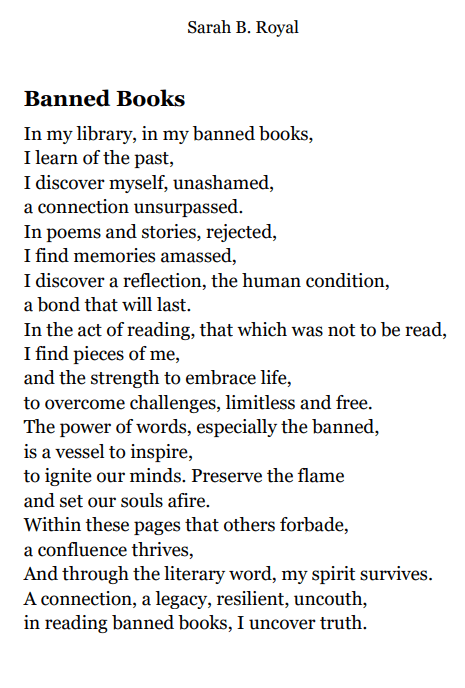 Sarah B. Royal

Banned Books

In my library, in my banned books,
I learn of the past,
I discover myself, unashamed,
a connection unsurpassed.
In poems and stories, rejected,
I find memories amassed,
I discover a reflection, the human condition,
a bond that will last.
In the act of reading, that which was not to be read,
I find pieces of me,
and the strength to embrace life,
to overcome challenges, limitless and free.
The power of words, especially the banned,
is a vessel to inspire,
to ignite our minds. Preserve the flame
and set our souls afire.
Within these pages that others forbade,
a confluence thrives,
And through the literary word, my spirit survives.
A connection, a legacy, resilient, uncouth,
in reading banned books, I uncover truth.